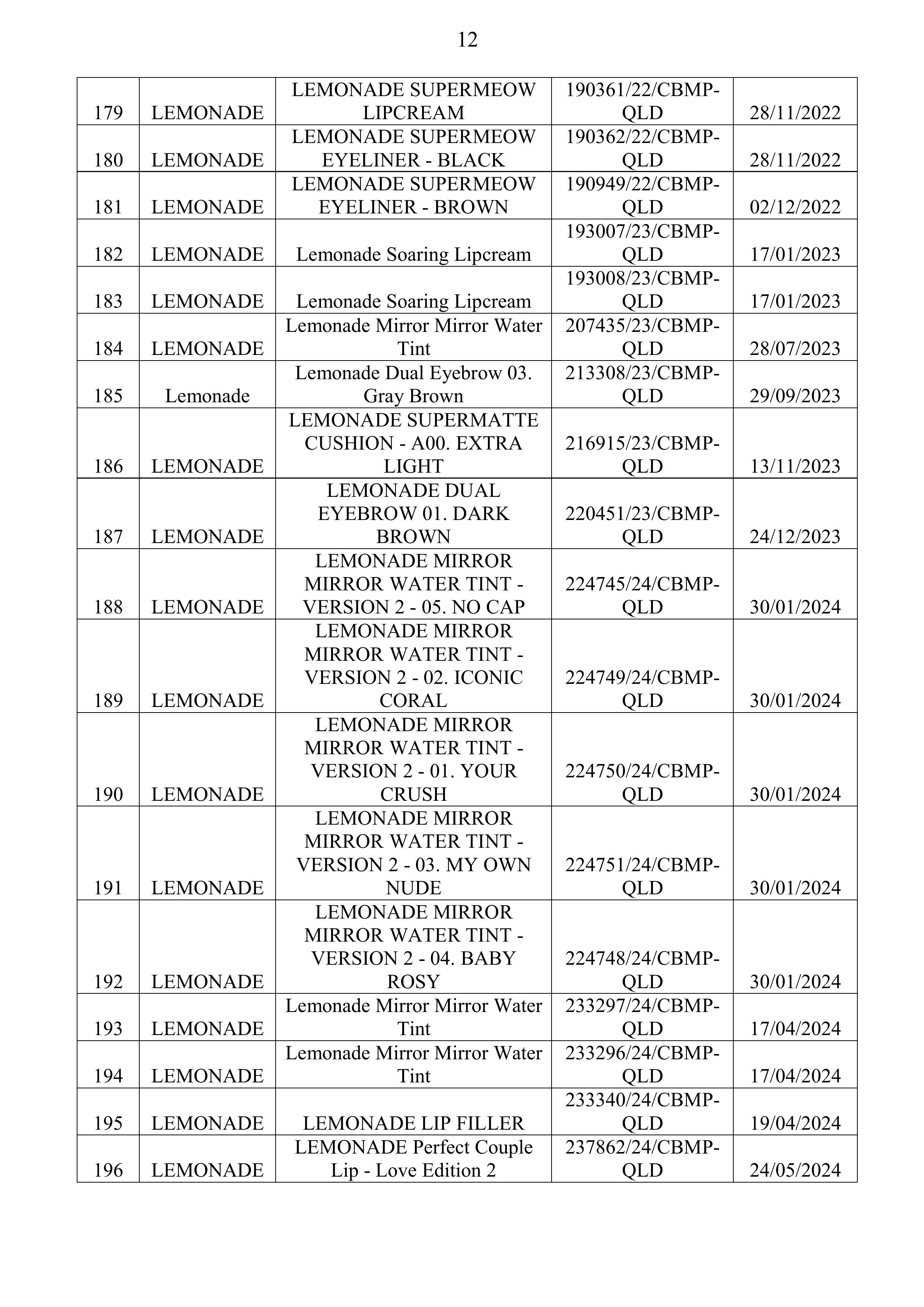 12

| 179 | LEMONADE | LEMONADE SUPERMEOW LIPCREAM | 190361/22/CBMP-QLD | 28/11/2022 |
|---|---|---|---|---|
| 180 | LEMONADE | LEMONADE SUPERMEOW EYELINER - BLACK | 190362/22/CBMP-QLD | 28/11/2022 |
| 181 | LEMONADE | LEMONADE SUPERMEOW EYELINER - BROWN | 190949/22/CBMP-QLD | 02/12/2022 |
| 182 | LEMONADE | Lemonade Soaring Lipcream | 193007/23/CBMP-QLD | 17/01/2023 |
| 183 | LEMONADE | Lemonade Soaring Lipcream | 193008/23/CBMP-QLD | 17/01/2023 |
| 184 | LEMONADE | Lemonade Mirror Mirror Water Tint | 207435/23/CBMP-QLD | 28/07/2023 |
| 185 | Lemonade | Lemonade Dual Eyebrow 03. Gray Brown | 213308/23/CBMP-QLD | 29/09/2023 |
| 186 | LEMONADE | LEMONADE SUPERMATTE CUSHION - A00. EXTRA LIGHT | 216915/23/CBMP-QLD | 13/11/2023 |
| 187 | LEMONADE | LEMONADE DUAL EYEBROW 01. DARK BROWN | 220451/23/CBMP-QLD | 24/12/2023 |
| 188 | LEMONADE | LEMONADE MIRROR MIRROR WATER TINT - VERSION 2 - 05. NO CAP | 224745/24/CBMP-QLD | 30/01/2024 |
| 189 | LEMONADE | LEMONADE MIRROR MIRROR WATER TINT - VERSION 2 - 02. ICONIC CORAL | 224749/24/CBMP-QLD | 30/01/2024 |
| 190 | LEMONADE | LEMONADE MIRROR MIRROR WATER TINT - VERSION 2 - 01. YOUR CRUSH | 224750/24/CBMP-QLD | 30/01/2024 |
| 191 | LEMONADE | LEMONADE MIRROR MIRROR WATER TINT - VERSION 2 - 03. MY OWN NUDE | 224751/24/CBMP-QLD | 30/01/2024 |
| 192 | LEMONADE | LEMONADE MIRROR MIRROR WATER TINT - VERSION 2 - 04. BABY ROSY | 224748/24/CBMP-QLD | 30/01/2024 |
| 193 | LEMONADE | Lemonade Mirror Mirror Water Tint | 233297/24/CBMP-QLD | 17/04/2024 |
| 194 | LEMONADE | Lemonade Mirror Mirror Water Tint | 233296/24/CBMP-QLD | 17/04/2024 |
| 195 | LEMONADE | LEMONADE LIP FILLER | 233340/24/CBMP-QLD | 19/04/2024 |
| 196 | LEMONADE | LEMONADE Perfect Couple Lip - Love Edition 2 | 237862/24/CBMP-QLD | 24/05/2024 |